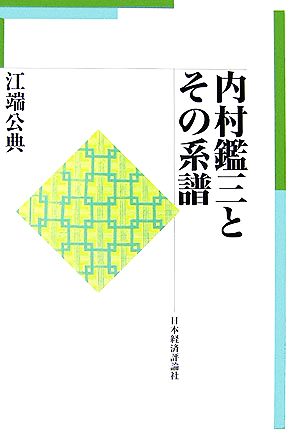 内村鑑三と
その系譜

江端公典

日本経済評論社